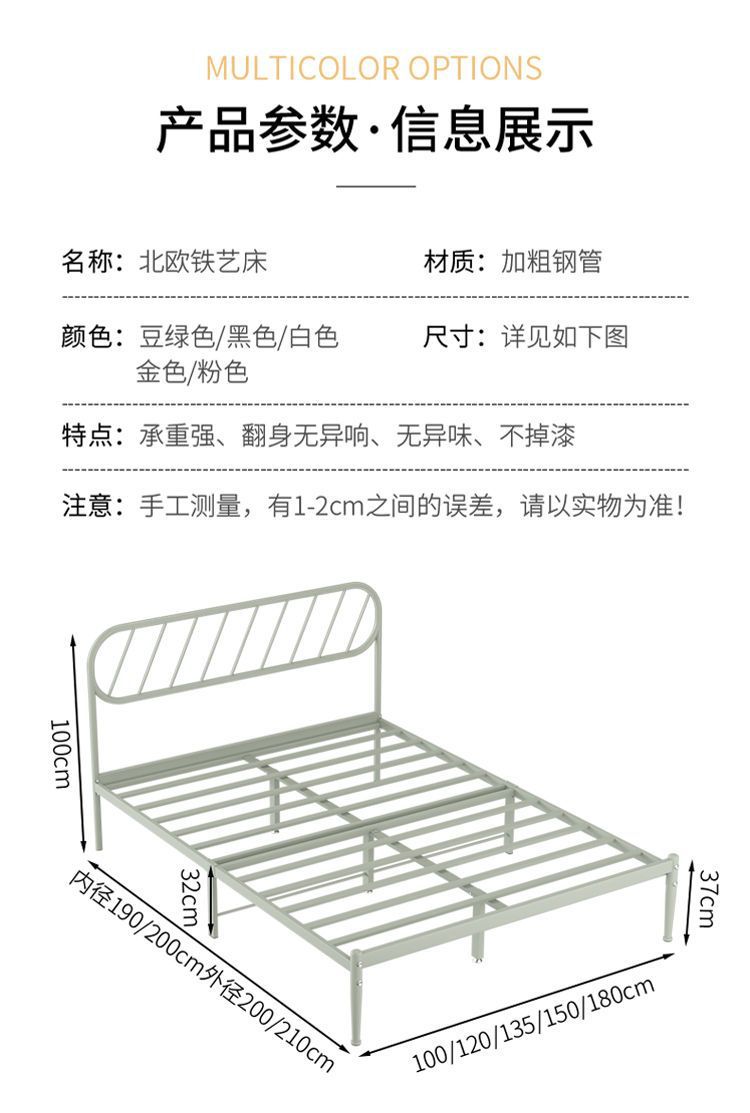 MULTICOLOR OPTIONS

产品参数·信息展示

名称：北欧铁艺床

材质：加粗钢管

颜色：豆绿色/黑色/白色 金色/粉色

尺寸：详见如下图

特点：承重强、翻身无异响、无异味、不掉漆

注意：手工测量，有1-2cm之间的误差，请以实物为准！

100cm

32cm

37cm

内径190/200cm外径200/210cm

100/120/135/150/180cm